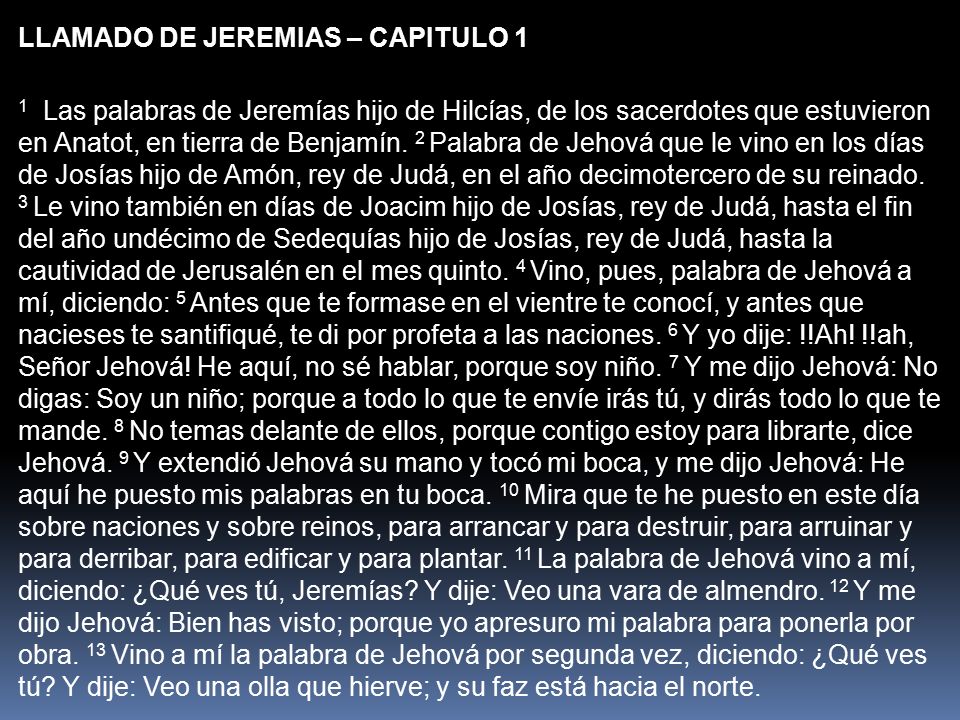 LLAMADO DE JEREMIAS – CAPITULO 1

$^1$ Las palabras de Jeremías hijo de Hilcías, de los sacerdotes que estuvieron en Anatot, en tierra de Benjamín. $^2$ Palabra de Jehová que le vino en los días de Josías hijo de Amón, rey de Judá, en el año decimotercero de su reinado. $^3$ Le vino también en días de Joacim hijo de Josías, rey de Judá, hasta el fin del año undécimo de Sedequías hijo de Josías, rey de Judá, hasta la cautividad de Jerusalén en el mes quinto. $^4$ Vino, pues, palabra de Jehová a mí, diciendo: $^5$ Antes que te formase en el vientre te conocí, y antes que nacieses te santifiqué, te di por profeta a las naciones. $^6$ Y yo dije: !!Ah! !!ah, Señor Jehová! He aquí, no sé hablar, porque soy niño. $^7$ Y me dijo Jehová: No digas: Soy un niño; porque a todo lo que te envíe irás tú, y dirás todo lo que te mande. $^8$ No temas delante de ellos, porque contigo estoy para librarte, dice Jehová. $^9$ Y extendió Jehová su mano y tocó mi boca, y me dijo Jehová: He aquí he puesto mis palabras en tu boca. $^{10}$ Mira que te he puesto en este día sobre naciones y sobre reinos, para arrancar y para destruir, para arruinar y para derribar, para edificar y para plantar. $^{11}$ La palabra de Jehová vino a mí, diciendo: ¿Qué ves tú, Jeremías? Y dije: Veo una vara de almendro. $^{12}$ Y me dijo Jehová: Bien has visto; porque yo apresuro mi palabra para ponerla por obra. $^{13}$ Vino a mí la palabra de Jehová por segunda vez, diciendo: ¿Qué ves tú? Y dije: Veo una olla que hierve; y su faz está hacia el norte.